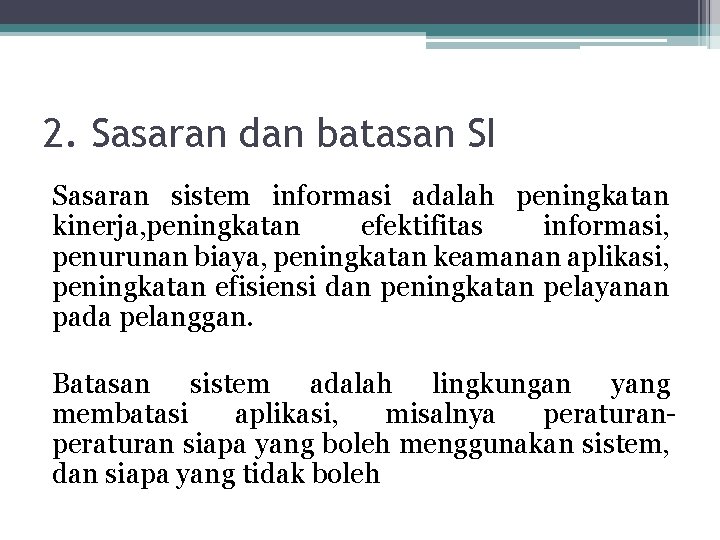 2. Sasaran dan batasan SI

Sasaran sistem informasi adalah peningkatan kinerja,peningkatan efektifitas informasi, penurunan biaya, peningkatan keamanan aplikasi, peningkatan efisiensi dan peningkatan pelayanan pada pelanggan.

Batasan sistem adalah lingkungan yang membatasi aplikasi, misalnya peraturan-peraturan siapa yang boleh menggunakan sistem, dan siapa yang tidak boleh